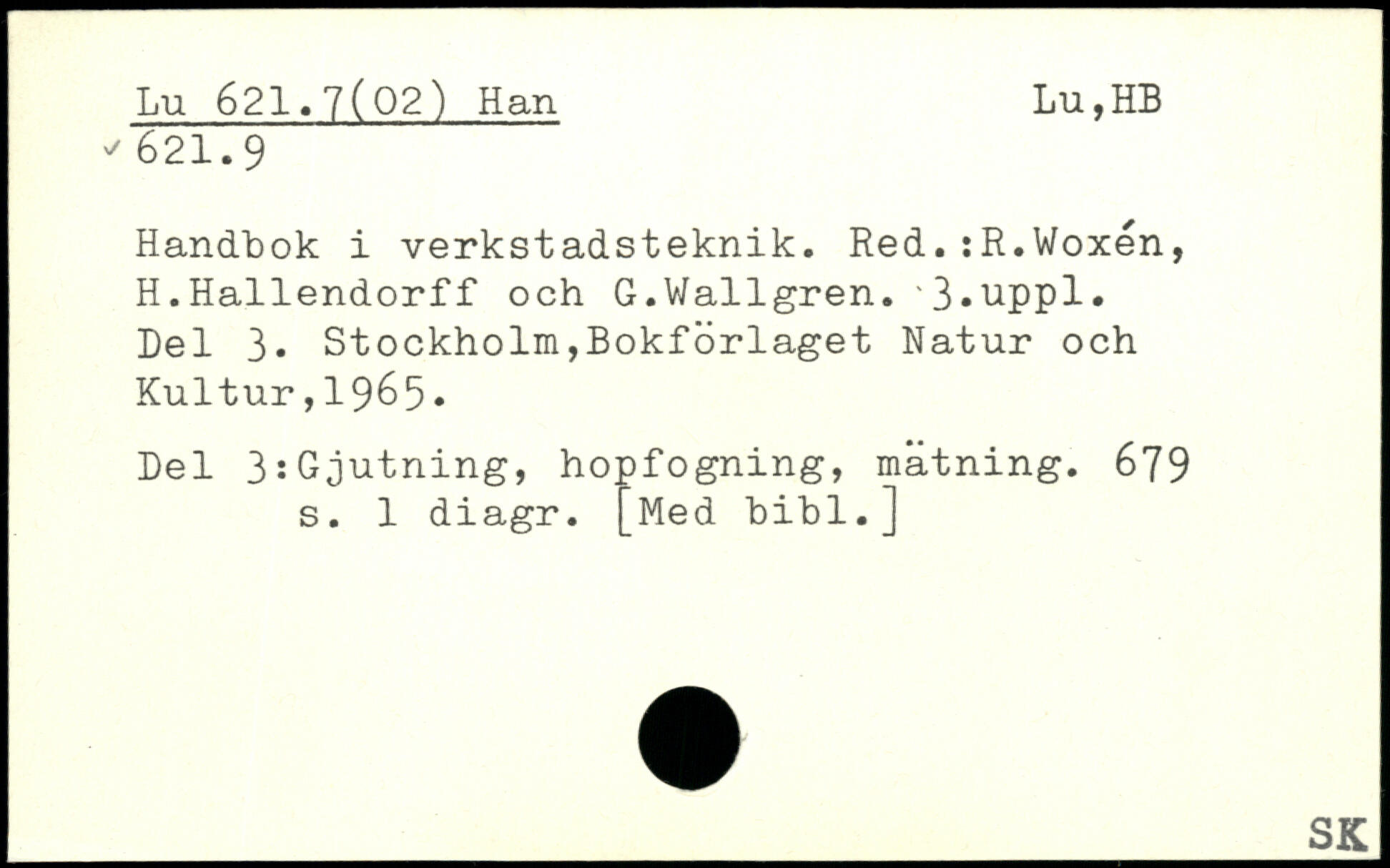 Lu 621.7(02) Han
Lu,HB

✓ 621.9

Handbok i verkstadsteknik. Red.:R.Woxén, H.Hallendorff och G.Wallgren. 3.uppl. Del 3. Stockholm,Bokförlaget Natur och Kultur,1965.

Del 3:Gjutning, hopfogning, mätning. 679 s. 1 diagr. [Med bibl.]

SK